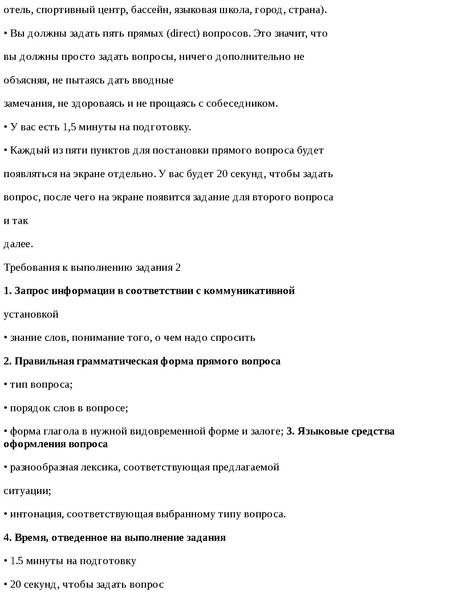 отель, спортивный центр, бассейн, языковая школа, город, страна).

• Вы должны задать пять прямых (direct) вопросов. Это значит, что вы должны просто задать вопросы, ничего дополнительно не объясняя, не пытаясь дать вводные замечания, не здороваясь и не прощаясь с собеседником.

• У вас есть 1,5 минуты на подготовку.

• Каждый из пяти пунктов для постановки прямого вопроса будет появляться на экране отдельно. У вас будет 20 секунд, чтобы задать вопрос, после чего на экране появится задание для второго вопроса и так далее.

Требования к выполнению задания 2

1. Запрос информации в соответствии с коммуникативной установкой

• знание слов, понимание того, о чем надо спросить

2. Правильная грамматическая форма прямого вопроса

• тип вопроса;

• порядок слов в вопросе;

• форма глагола в нужной видовременной форме и залоге; 3. Языковые средства оформления вопроса

• разнообразная лексика, соответствующая предлагаемой ситуации;

• интонация, соответствующая выбранному типу вопроса.

4. Время, отведенное на выполнение задания

• 1.5 минуты на подготовку

• 20 секунд, чтобы задать вопрос